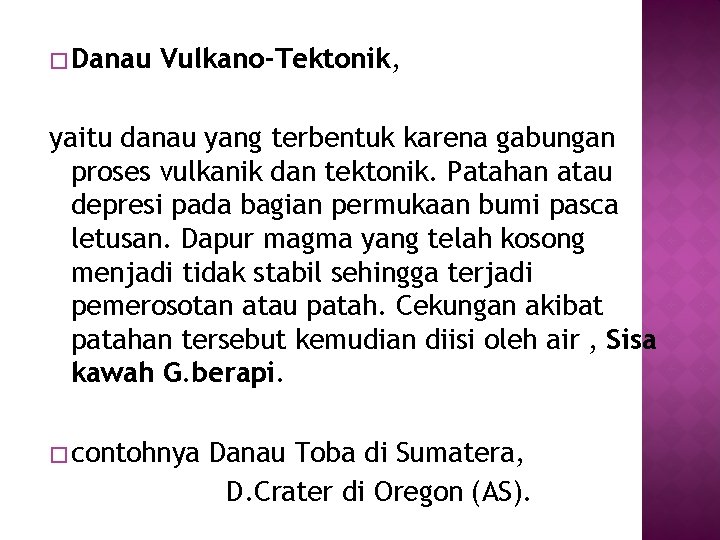 □ Danau Vulkano-Tektonik,

yaitu danau yang terbentuk karena gabungan proses vulkanik dan tektonik. Patahan atau depresi pada bagian permukaan bumi pasca letusan. Dapur magma yang telah kosong menjadi tidak stabil sehingga terjadi pemerosotan atau patah. Cekungan akibat patahan tersebut kemudian diisi oleh air , Sisa kawah G.berapi.

□ contohnya Danau Toba di Sumatera,

D.Crater di Oregon (AS).